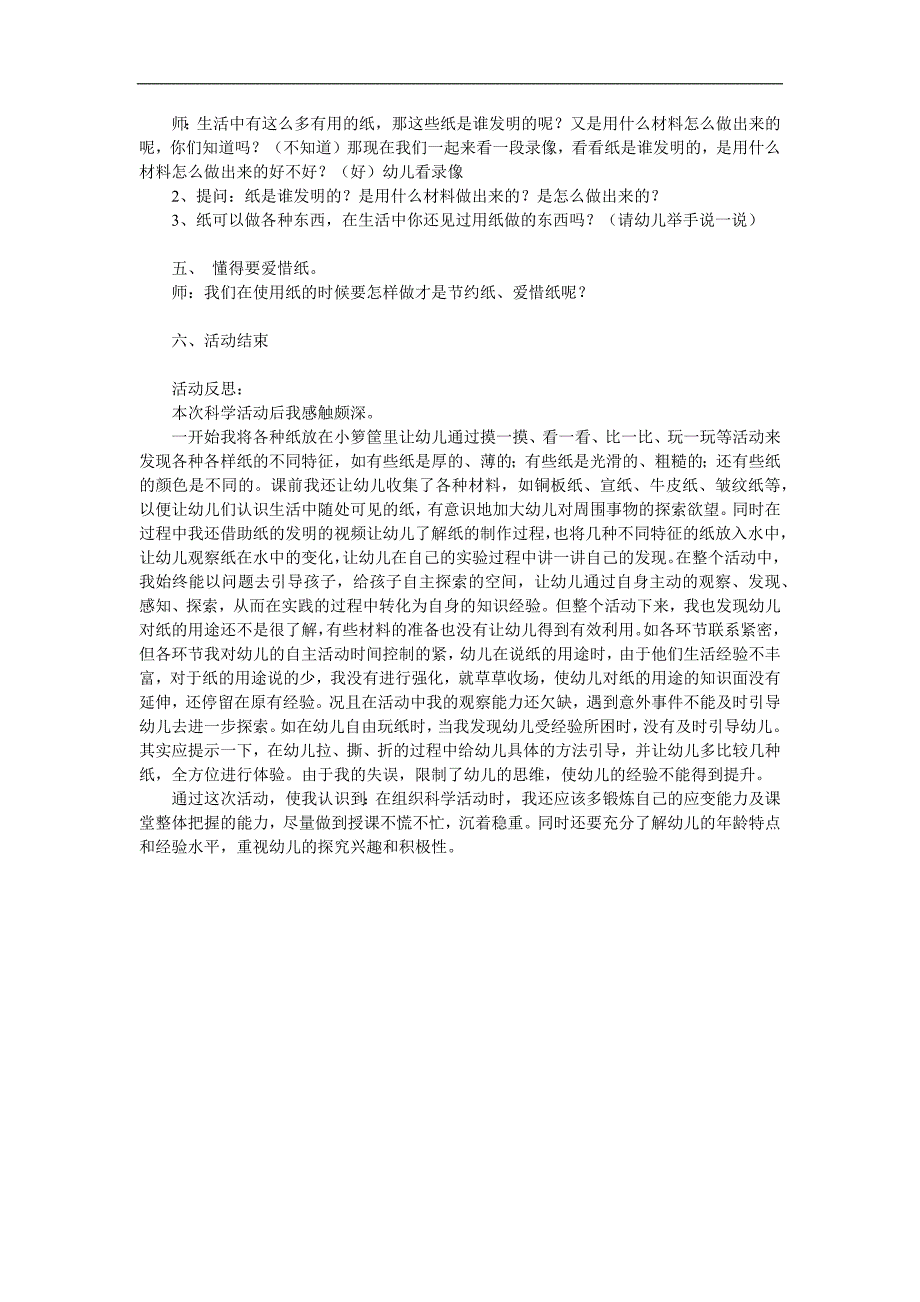 师:生活中有这么多有用的纸，那这些纸是谁发明的呢？又是用什么材料怎么做出来的呢，你们知道吗？（不知道）那现在我们一起来看一段录像，看看纸是谁发明的，是用什么材料怎么做出来的好不好？（好）幼儿看录像

2、提问：纸是谁发明的？是用什么材料做出来的？是怎么做出来的？

3、纸可以做各种东西，在生活中你还见过用纸做的东西吗？（请幼儿举手说一说）

五、 懂得要爱惜纸。

师：我们在使用纸的时候要怎样做才是节约纸、爱惜纸呢？

六、活动结束

活动反思：

本次科学活动后我感触颇深。

一开始我将各种纸放在小箩筐里让幼儿通过摸一摸、看一看、比一比、玩一玩等活动来发现各种各样纸的不同特征，如有些纸是厚的、薄的；有些纸是光滑的、粗糙的；还有些纸的颜色是不同的。课前我还让幼儿收集了各种材料，如铜板纸、宣纸、牛皮纸、皱纹纸等，以便让幼儿们认识生活中随处可见的纸，有意识地加大幼儿对周围事物的探索欲望。同时在过程中我还借助纸的发明的视频让幼儿了解纸的制作过程，也将几种不同特征的纸放入水中，让幼儿观察纸在水中的变化，让幼儿在自己的实验过程中讲一讲自己的发现。在整个活动中，我始终能以问题去引导孩子，给孩子自主探索的空间，让幼儿通过自身主动的观察、发现、感知、探索，从而在实践的过程中转化为自身的知识经验。但整个活动下来，我也发现幼儿对纸的用途还不是很了解，有些材料的准备也没有让幼儿得到有效利用。如各环节联系紧密，但各环节我对幼儿的自主活动时间控制的紧，幼儿在说纸的用途时，由于他们生活经验不丰富，对于纸的用途说的少，我没有进行强化，就草草收场，使幼儿对纸的用途的知识面没有延伸，还停留在原有经验。况且在活动中我的观察能力还欠缺，遇到意外事件不能及时引导幼儿去进一步探索。如在幼儿自由玩纸时，当我发现幼儿受经验所困时，没有及时引导幼儿。其实应提示一下，在幼儿拉、撕、折的过程中给幼儿具体的方法引导，并让幼儿多比较几种纸，全方位进行体验。由于我的失误，限制了幼儿的思维，使幼儿的经验不能得到提升。

通过这次活动，使我认识到:在组织科学活动时，我还应该多锻炼自己的应变能力及课堂整体把握的能力，尽量做到授课不慌不忙，沉着稳重。同时还要充分了解幼儿的年龄特点和经验水平，重视幼儿的探究兴趣和积极性。